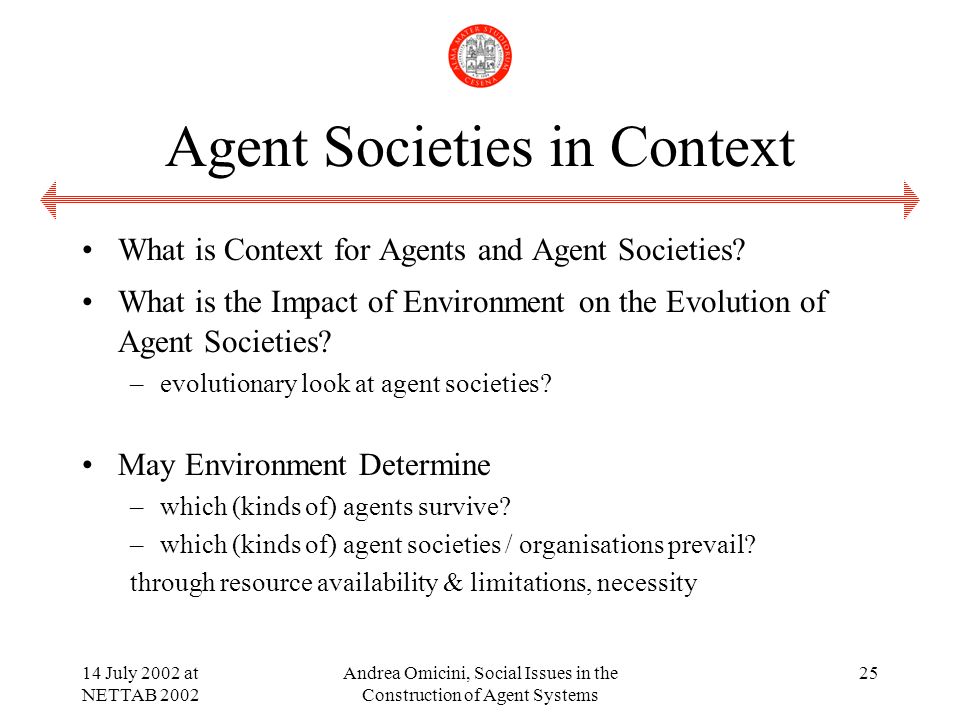 ALMA MATER STUDIORUM CESENA

Agent Societies in Context

• What is Context for Agents and Agent Societies?
• What is the Impact of Environment on the Evolution of Agent Societies?
– evolutionary look at agent societies?

• May Environment Determine
– which (kinds of) agents survive?
– which (kinds of) agent societies / organisations prevail?
through resource availability & limitations, necessity

14 July 2002 at NETTAB 2002

Andrea Omicini, Social Issues in the Construction of Agent Systems

25